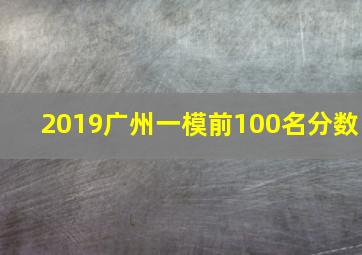 2019广州一模前100名分数